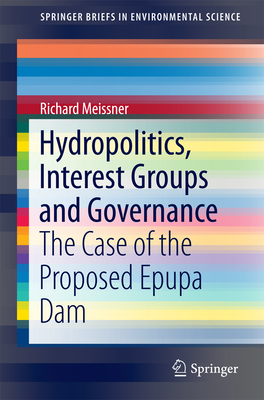 SPRINGER BRIEFS IN ENVIRONMENTAL SCIENCE

Richard Meissner

Hydropolitics, Interest Groups and Governance

The Case of the Proposed Epupa Dam

Springer